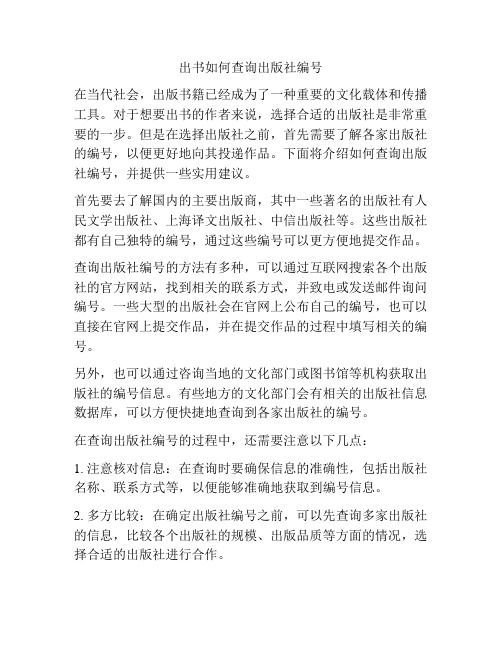 出书如何查询出版社编号

在当代社会，出版书籍已经成为了一种重要的文化载体和传播工具。对于想要出书的作者来说，选择合适的出版社是非常重要的一步。但是在选择出版社之前，首先需要了解各家出版社的编号，以便更好地向其投递作品。下面将介绍如何查询出版社编号，并提供一些实用建议。

首先要去了解国内的主要出版商，其中一些著名的出版社有人民文学出版社、上海译文出版社、中信出版社等。这些出版社都有自己独特的编号，通过这些编号可以更方便地提交作品。

查询出版社编号的方法有多种，可以通过互联网搜索各个出版社的官方网站，找到相关的联系方式，并致电或发送邮件询问编号。一些大型的出版社会在官网上公布自己的编号，也可以直接在官网上提交作品，并在提交作品的过程中填写相关的编号。

另外，也可以通过咨询当地的文化部门或图书馆等机构获取出版社的编号信息。有些地方的文化部门会有相关的出版社信息数据库，可以方便快捷地查询到各家出版社的编号。

在查询出版社编号的过程中，还需要注意以下几点：

1. 注意核对信息：在查询时要确保信息的准确性，包括出版社名称、联系方式等，以便能够准确地获取到编号信息。

2. 多方比较：在确定出版社编号之前，可以先查询多家出版社的信息，比较各个出版社的规模、出版品质等方面的情况，选择合适的出版社进行合作。